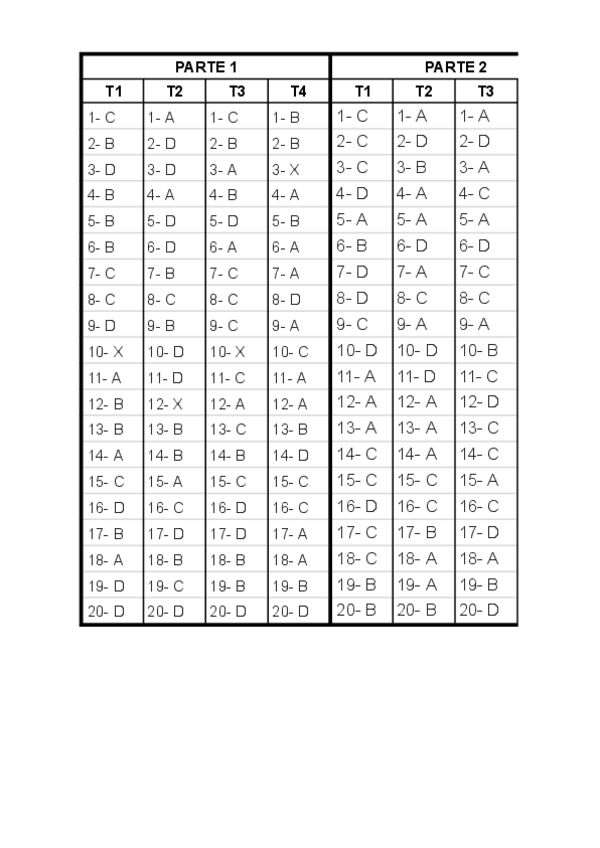 | PARTE 1 | | | | PARTE 2 | | |
|---|---|---|---|---|---|---|
| T1 | T2 | T3 | T4 | T1 | T2 | T3 |
| 1- C | 1- A | 1- C | 1- B | 1- C | 1- A | 1- A |
| 2- B | 2- D | 2- B | 2- B | 2- C | 2- D | 2- D |
| 3- D | 3- D | 3- A | 3- X | 3- C | 3- B | 3- A |
| 4- B | 4- A | 4- B | 4- A | 4- D | 4- A | 4- C |
| 5- B | 5- D | 5- D | 5- B | 5- A | 5- A | 5- A |
| 6- B | 6- D | 6- A | 6- A | 6- B | 6- D | 6- D |
| 7- C | 7- B | 7- C | 7- A | 7- D | 7- A | 7- C |
| 8- C | 8- C | 8- C | 8- D | 8- D | 8- C | 8- C |
| 9- D | 9- B | 9- C | 9- A | 9- C | 9- A | 9- A |
| 10- X | 10- D | 10- X | 10- C | 10- D | 10- D | 10- B |
| 11- A | 11- D | 11- C | 11- A | 11- A | 11- D | 11- C |
| 12- B | 12- X | 12- A | 12- A | 12- A | 12- A | 12- D |
| 13- B | 13- B | 13- C | 13- B | 13- A | 13- A | 13- C |
| 14- A | 14- B | 14- B | 14- D | 14- C | 14- A | 14- C |
| 15- C | 15- A | 15- C | 15- C | 15- C | 15- C | 15- A |
| 16- D | 16- C | 16- D | 16- C | 16- D | 16- C | 16- C |
| 17- B | 17- D | 17- D | 17- A | 17- C | 17- B | 17- D |
| 18- A | 18- B | 18- B | 18- A | 18- C | 18- A | 18- A |
| 19- D | 19- C | 19- B | 19- B | 19- B | 19- A | 19- B |
| 20- D | 20- D | 20- D | 20- D | 20- B | 20- B | 20- D |